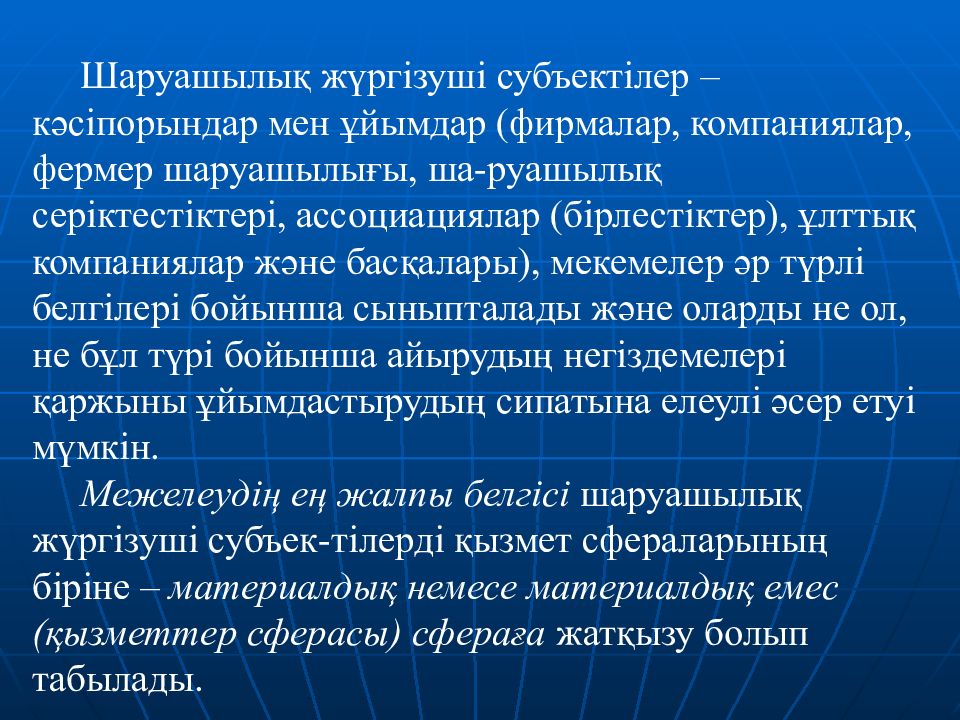 Шаруашылық жүргізуші субъектілер – кәсіпорындар мен ұйымдар (фирмалар, компаниялар, фермер шаруашылығы, ша-руашылық серіктестіктері, ассоциациялар (бірлестіктер), ұлттық компаниялар және басқалары), мекемелер әр түрлі белгілері бойынша сыныпталады және оларды не ол, не бұл түрі бойынша айырудың негіздемелері қаржыны ұйымдастырудың сипатына елеулі әсер етуі мүмкін.

Межелеудің ең жалпы белгісі шаруашылық жүргізуші субъек-тілерді қызмет сфераларының біріне – материалдық немесе материалдық емес (қызметтер сферасы) сфераға жатқызу болып табылады.